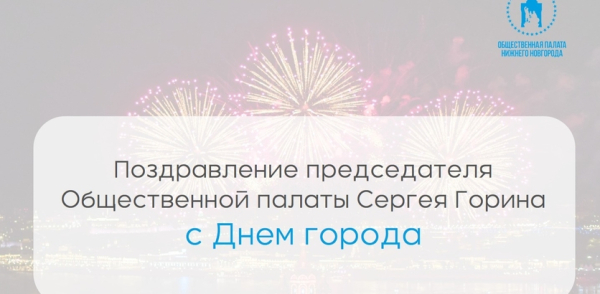 ОБЩЕСТВЕННАЯ ПАЛАТА НИЖНЕГО НОВГОРОДА

Поздравление председателя Общественной палаты Сергея Горина с Днем города